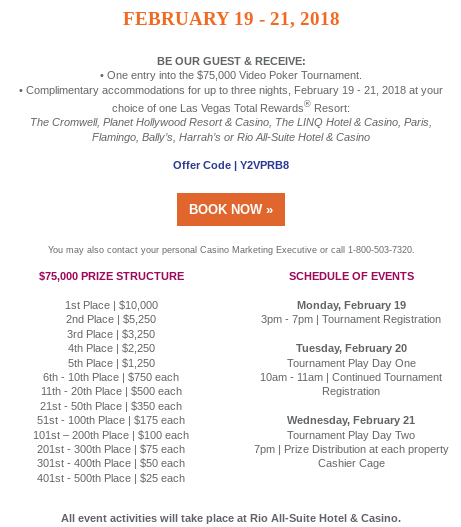 FEBRUARY 19 - 21, 2018

BE OUR GUEST & RECEIVE:
• One entry into the $75,000 Video Poker Tournament.
• Complimentary accommodations for up to three nights, February 19 - 21, 2018 at your choice of one Las Vegas Total Rewards® Resort:
The Cromwell, Planet Hollywood Resort & Casino, The LINQ Hotel & Casino, Paris, Flamingo, Bally's, Harrah's or Rio All-Suite Hotel & Casino

Offer Code | Y2VPRB8

BOOK NOW »

You may also contact your personal Casino Marketing Executive or call 1-800-503-7320.

$75,000 PRIZE STRUCTURE

1st Place | $10,000
2nd Place | $5,250
3rd Place | $3,250
4th Place | $2,250
5th Place | $1,250
6th - 10th Place | $750 each
11th - 20th Place | $500 each
21st - 50th Place | $350 each
51st - 100th Place | $175 each
101st – 200th Place | $100 each
201st - 300th Place | $75 each
301st - 400th Place | $50 each
401st - 500th Place | $25 each

SCHEDULE OF EVENTS

Monday, February 19
3pm - 7pm | Tournament Registration

Tuesday, February 20
Tournament Play Day One
10am - 11am | Continued Tournament Registration

Wednesday, February 21
Tournament Play Day Two
7pm | Prize Distribution at each property Cashier Cage

All event activities will take place at Rio All-Suite Hotel & Casino.